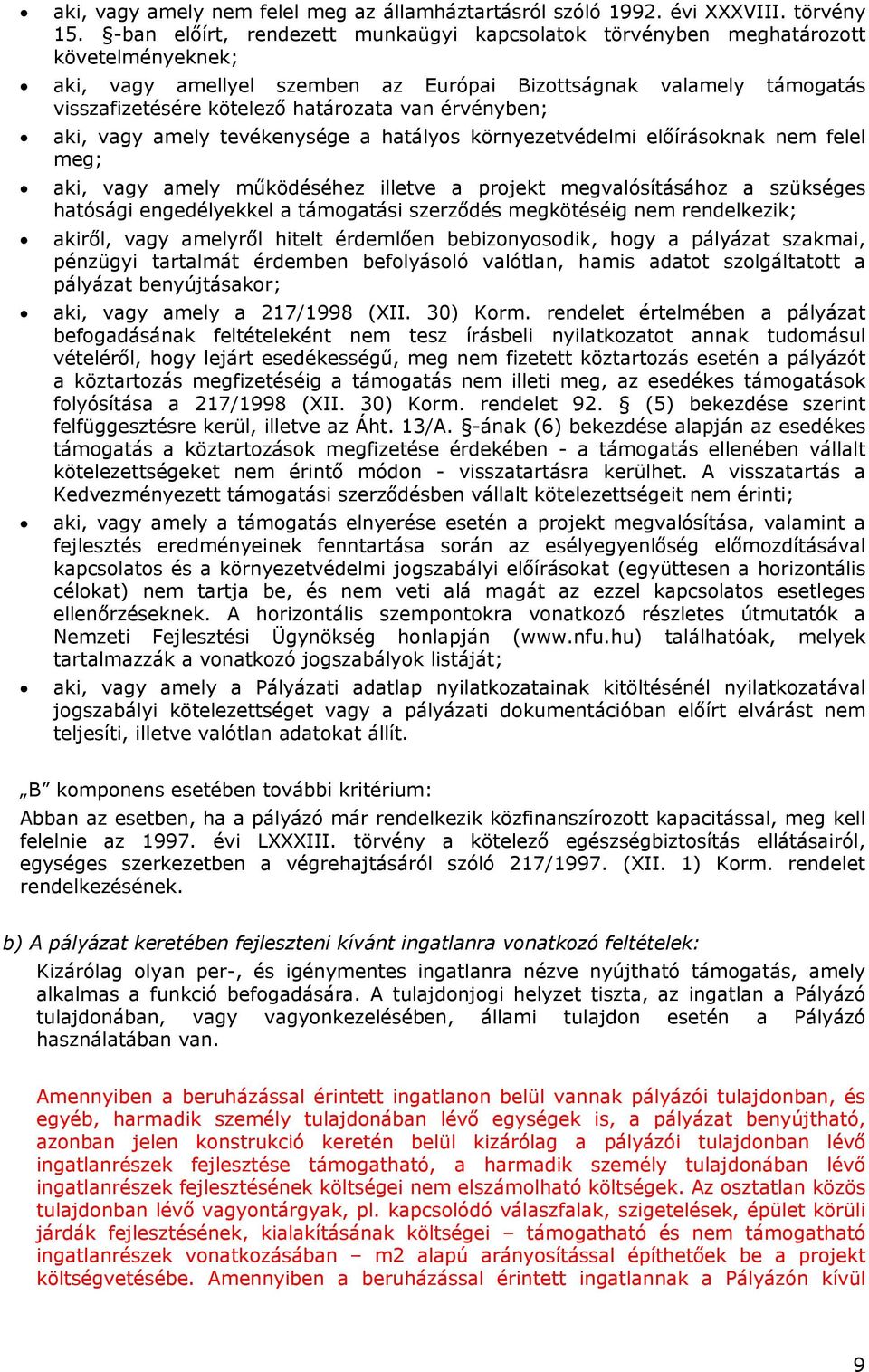 • aki, vagy amely nem felel meg az államháztartásról szóló 1992. évi XXXVIII. törvény 15. §-ban előírt, rendezett munkaügyi kapcsolatok törvényben meghatározott követelményeknek;

• aki, vagy amellyel szemben az Európai Bizottságnak valamely támogatás visszafizetésére kötelező határozata van érvényben;

• aki, vagy amely tevékenysége a hatályos környezetvédelmi előírásoknak nem felel meg;

• aki, vagy amely működéséhez illetve a projekt megvalósításához a szükséges hatósági engedélyekkel a támogatási szerződés megkötéséig nem rendelkezik;

• akiről, vagy amelyről hitelt érdemlően bebizonyosodik, hogy a pályázat szakmai, pénzügyi tartalmát érdemben befolyásoló valótlan, hamis adatot szolgáltatott a pályázat benyújtásakor;

• aki, vagy amely a 217/1998 (XII. 30) Korm. rendelet értelmében a pályázat befogadásának feltételeként nem tesz írásbeli nyilatkozatot annak tudomásul vételéről, hogy lejárt esedékességű, meg nem fizetett köztartozás esetén a pályázót a köztartozás megfizetéséig a támogatás nem illeti meg, az esedékes támogatások folyósítása a 217/1998 (XII. 30) Korm. rendelet 92. § (5) bekezdése szerint felfüggesztésre kerül, illetve az Áht. 13/A. §-ának (6) bekezdése alapján az esedékes támogatás a köztartozások megfizetése érdekében - a támogatás ellenében vállalt kötelezettségeket nem érintő módon - visszatartásra kerülhet. A visszatartás a Kedvezményezett támogatási szerződésben vállalt kötelezettségeit nem érinti;

• aki, vagy amely a támogatás elnyerése esetén a projekt megvalósítása, valamint a fejlesztés eredményeinek fenntartása során az esélyegyenlőség előmozdításával kapcsolatos és a környezetvédelmi jogszabályi előírásokat (együttesen a horizontális célokat) nem tartja be, és nem veti alá magát az ezzel kapcsolatos esetleges ellenőrzéseknek. A horizontális szempontokra vonatkozó részletes útmutatók a Nemzeti Fejlesztési Ügynökség honlapján (www.nfu.hu) találhatóak, melyek tartalmazzák a vonatkozó jogszabályok listáját;

• aki, vagy amely a Pályázati adatlap nyilatkozatainak kitöltésénél nyilatkozatával jogszabályi kötelezettséget vagy a pályázati dokumentációban előírt elvárást nem teljesíti, illetve valótlan adatokat állít.

„B” komponens esetében további kritérium:
Abban az esetben, ha a pályázó már rendelkezik közfinanszírozott kapacitással, meg kell felelnie az 1997. évi LXXXIII. törvény a kötelező egészségbiztosítás ellátásairól, egységes szerkezetben a végrehajtásáról szóló 217/1997. (XII. 1) Korm. rendelet rendelkezésének.

b) A pályázat keretében fejleszteni kívánt ingatlanra vonatkozó feltételek:
Kizárólag olyan per-, és igénymentes ingatlanra nézve nyújtható támogatás, amely alkalmas a funkció befogadására. A tulajdonjogi helyzet tiszta, az ingatlan a Pályázó tulajdonában, vagy vagyonkezelésében, állami tulajdon esetén a Pályázó használatában van.

Amennyiben a beruházással érintett ingatlanon belül vannak pályázói tulajdonban, és egyéb, harmadik személy tulajdonában lévő egységek is, a pályázat benyújtható, azonban jelen konstrukció keretén belül kizárólag a pályázói tulajdonban lévő ingatlanrészek fejlesztése támogatható, a harmadik személy tulajdonában lévő ingatlanrészek fejlesztésének költségei nem elszámolható költségek. Az osztatlan közös tulajdonban lévő vagyontárgyak, pl. kapcsolódó válaszfalak, szigetelések, épület körüli járdák fejlesztésének, kialakításának költségei – támogatható és nem támogatható ingatlanrészek vonatkozásában – m2 alapú arányosítással építhetőek be a projekt költségvetésébe. Amennyiben a beruházással érintett ingatlannak a Pályázón kívül

9